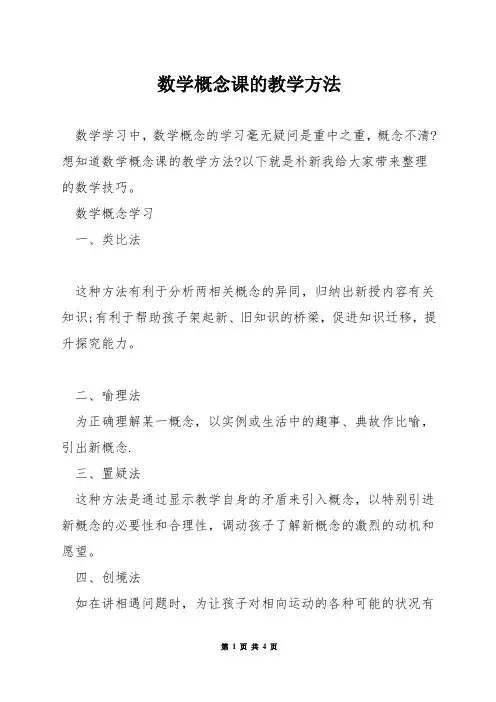 数学概念课的教学方法

数学学习中，数学概念的学习毫无疑问是重中之重，概念不清?想知道数学概念课的教学方法?以下就是朴新我给大家带来整理的数学技巧。

数学概念学习

一、类比法

这种方法有利于分析两相关概念的异同，归纳出新授内容有关知识;有利于帮助孩子架起新、旧知识的桥梁，促进知识迁移，提升探究能力。

二、喻理法

为正确理解某一概念，以实例或生活中的趣事、典故作比喻，引出新概念.

三、置疑法

这种方法是通过显示教学自身的矛盾来引入概念，以特别引进新概念的必要性和合理性，调动孩子了解新概念的激烈的动机和愿望。

四、创境法

如在讲相遇问题时，为让孩子对相向运动的各种可能的状况有

第 1 页 共 4 页